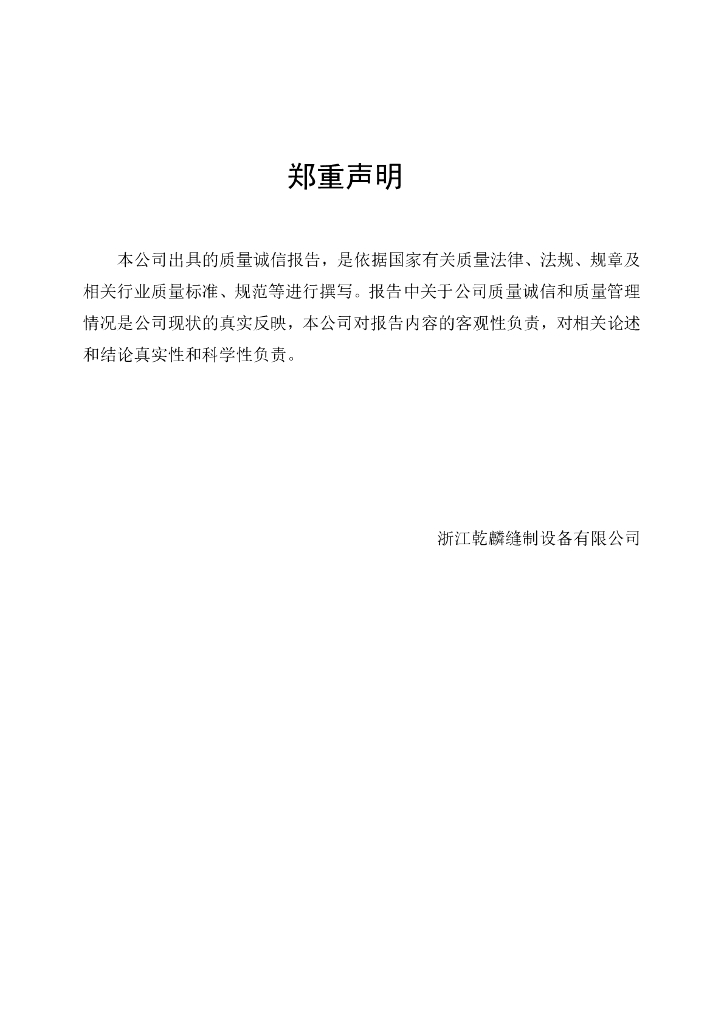 郑重声明

本公司出具的质量诚信报告，是依据国家有关质量法律、法规、规章及相关行业质量标准、规范等进行撰写。报告中关于公司质量诚信和质量管理情况是公司现状的真实反映，本公司对报告内容的客观性负责，对相关论述和结论真实性和科学性负责。

浙江乾麟缝制设备有限公司